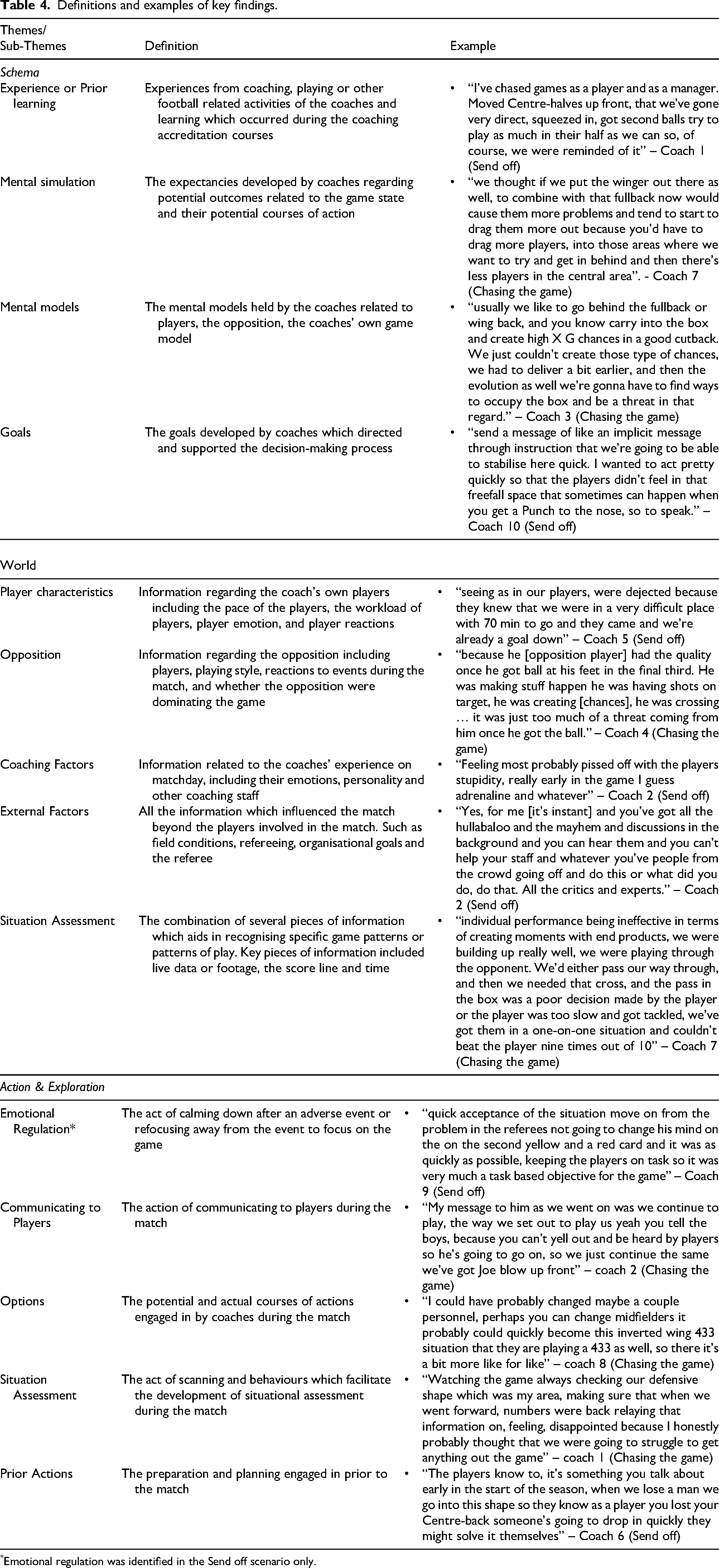 Table 4. Definitions and examples of key findings.

| Themes/ Sub-Themes | Definition | Example |
|---|---|---|
| Schema | | |
| Experience or Prior learning | Experiences from coaching, playing or other football related activities of the coaches and learning which occurred during the coaching accreditation courses | • "I've chased games as a player and as a manager. Moved Centre-halves up front, that we've gone very direct, squeezed in, got second balls try to play as much in their half as we can so, of course, we were reminded of it" – Coach 1 (Send off) |
| Mental simulation | The expectancies developed by coaches regarding potential outcomes related to the game state and their potential courses of action | • "we thought if we put the winger out there as well, to combine with that fullback now would cause them more problems and tend to start to drag them more out because you'd have to drag more players, into those areas where we want to try and get in behind and then there's less players in the central area". - Coach 7 (Chasing the game) |
| Mental models | The mental models held by the coaches related to players, the opposition, the coaches' own game model | • "usually we like to go behind the fullback or wing back, and you know carry into the box and create high X G chances in a good cutback. We just couldn't create those type of chances, we had to deliver a bit earlier, and then the evolution as well we're gonna have to find ways to occupy the box and be a threat in that regard." – Coach 3 (Chasing the game) |
| Goals | The goals developed by coaches which directed and supported the decision-making process | • "send a message of like an implicit message through instruction that we're going to be able to stabilise here quick. I wanted to act pretty quickly so that the players didn't feel in that freefall space that sometimes can happen when you get a Punch to the nose, so to speak." – Coach 10 (Send off) |
| World | | |
| Player characteristics | Information regarding the coach's own players including the pace of the players, the workload of players, player emotion, and player reactions | • "seeing as in our players, were dejected because they knew that we were in a very difficult place with 70 min to go and they came and we're already a goal down" – Coach 5 (Send off) |
| Opposition | Information regarding the opposition including players, playing style, reactions to events during the match, and whether the opposition were dominating the game | • "because he [opposition player] had the quality once he got ball at his feet in the final third. He was making stuff happen he was having shots on target, he was creating [chances], he was crossing … it was just too much of a threat coming from him once he got the ball." – Coach 4 (Chasing the game) |
| Coaching Factors | Information related to the coaches' experience on matchday, including their emotions, personality and other coaching staff | • "Feeling most probably pissed off with the players stupidity, really early in the game I guess adrenaline and whatever" – Coach 2 (Send off) |
| External Factors | All the information which influenced the match beyond the players involved in the match. Such as field conditions, refereeing, organisational goals and the referee | • "Yes, for me [it's instant] and you've got all the hullabaloo and the mayhem and discussions in the background and you can hear them and you can't help your staff and whatever you've people from the crowd going off and do this or what did you do, do that. All the critics and experts." – Coach 2 (Send off) |
| Situation Assessment | The combination of several pieces of information which aids in recognising specific game patterns or patterns of play. Key pieces of information included live data or footage, the score line and time | • "individual performance being ineffective in terms of creating moments with end products, we were building up really well, we were playing through the opponent. We'd either pass our way through, and then we needed that cross, and the pass in the box was a poor decision made by the player or the player was too slow and got tackled, we've got them in a one-on-one situation and couldn't beat the player nine times out of 10" – Coach 7 (Chasing the game) |
| Action & Exploration | | |
| Emotional Regulation* | The act of calming down after an adverse event or refocusing away from the event to focus on the game | • "quick acceptance of the situation move on from the problem in the referees not going to change his mind on the on the second yellow and a red card and it was as quickly as possible, keeping the players on task so it was very much a task based objective for the game" – Coach 9 (Send off) |
| Communicating to Players | The action of communicating to players during the match | • "My message to him as we went on was we continue to play, the way we set out to play us yeah you tell the boys, because you can't yell out and be heard by players so he's going to go on, so we just continue the same we've got Joe blow up front" – coach 2 (Chasing the game) |
| Options | The potential and actual courses of actions engaged in by coaches during the match | • "I could have probably changed maybe a couple personnel, perhaps you can change midfielders it probably could quickly become this inverted wing 433 situation that they are playing a 433 as well, so there it's a bit more like for like" – coach 8 (Chasing the game) |
| Situation Assessment | The act of scanning and behaviours which facilitate the development of situational assessment during the match | • "Watching the game always checking our defensive shape which was my area, making sure that when we went forward, numbers were back relaying that information on, feeling, disappointed because I honestly probably thought that we were going to struggle to get anything out the game" – coach 1 (Chasing the game) |
| Prior Actions | The preparation and planning engaged in prior to the match | • "The players know to, it's something you talk about early in the start of the season, when we lose a man we go into this shape so they know as a player you lost your Centre-back someone's going to drop in quickly they might solve it themselves" – Coach 6 (Send off) |

*Emotional regulation was identified in the Send off scenario only.